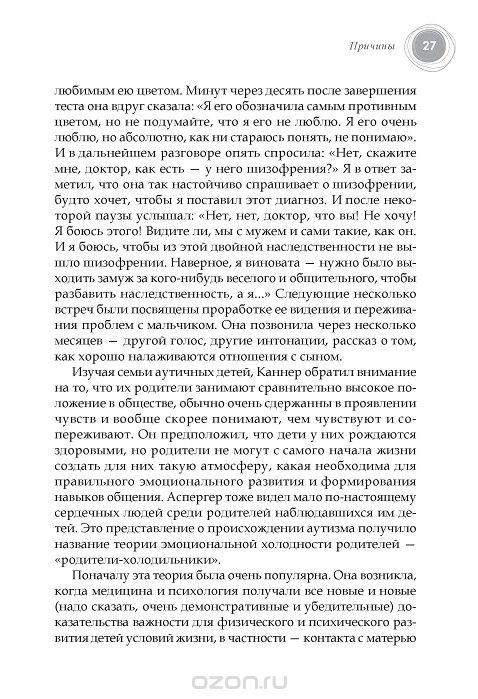 Причины 27

любимым ею цветом. Минут через десять после завершения теста она вдруг сказала: «Я его обозначила самым противным цветом, но не подумайте, что я его не люблю. Я его очень люблю, но абсолютно, как ни стараюсь понять, не понимаю». И в дальнейшем разговоре опять спросила: «Нет, скажите мне, доктор, как есть — у него шизофрения?» Я в ответ заметил, что она так настойчиво спрашивает о шизофрении, будто хочет, чтобы я поставил этот диагноз. И после некоторой паузы услышал: «Нет, нет, доктор, что вы! Не хочу! Я боюсь этого! Видите ли, мы с мужем и сами такие, как он. И я боюсь, чтобы из этой двойной наследственности не вышло шизофрении. Наверное, я виновата — нужно было выходить замуж за кого-нибудь веселого и общительного, чтобы разбавить наследственность, а я...» Следующие несколько встреч были посвящены проработке ее видения и переживания проблем с мальчиком. Она позвонила через несколько месяцев — другой голос, другие интонации, рассказ о том, как хорошо налаживаются отношения с сыном.

Изучая семьи аутичных детей, Каннер обратил внимание на то, что их родители занимают сравнительно высокое положение в обществе, обычно очень сдержанны в проявлении чувств и вообще скорее понимают, чем чувствуют и сопереживают. Он предположил, что дети у них рождаются здоровыми, но родители не могут с самого начала жизни создать для них такую атмосферу, какая необходима для правильного эмоционального развития и формирования навыков общения. Аспергер тоже видел мало по-настоящему сердечных людей среди родителей наблюдавшихся им детей. Это представление о происхождении аутизма получило название теории эмоциональной холодности родителей — «родители-холодильники».

Поначалу эта теория была очень популярна. Она возникла, когда медицина и психология получали все новые и новые (надо сказать, очень демонстративные и убедительные) доказательства важности для физического и психического развития детей условий жизни, в частности — контакта с матерью

ozon.ru